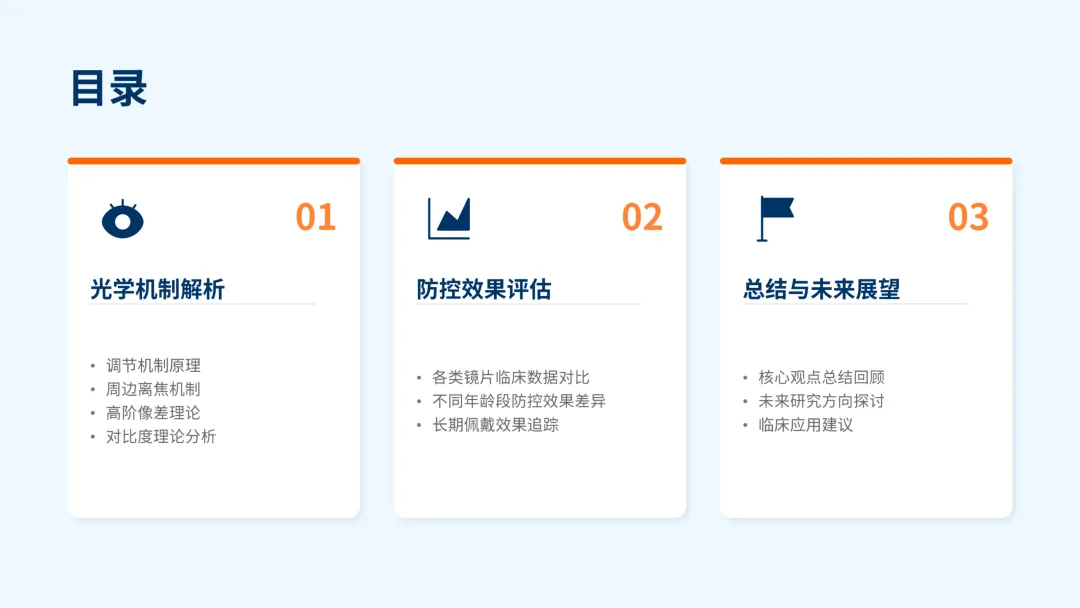 目录

01

光学机制解析

• 调节机制原理
• 周边离焦机制
• 高阶像差理论
• 对比度理论分析

02

防控效果评估

• 各类镜片临床数据对比
• 不同年龄段防控效果差异
• 长期佩戴效果追踪

03

总结与未来展望

• 核心观点总结回顾
• 未来研究方向探讨
• 临床应用建议